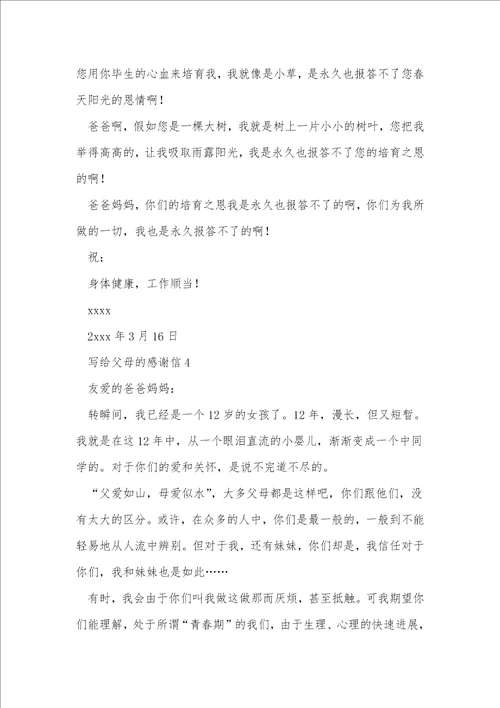 您用你毕生的心血来培育我，我就像是小草，是永久也报答不了您春天阳光的恩情啊！

爸爸啊，假如您是一棵大树，我就是树上一片小小的树叶，您把我举得高高的，让我吸取雨露阳光，我是永久也报答不了您的培育之恩的啊！

爸爸妈妈，你们的培育之恩我是永久也报答不了的啊，你们为我所做的一切，我也是永久报答不了的啊！

祝：

身体健康，工作顺当！

xxxx

2xxx 年 3 月 16 日

写给父母的感谢信 4

友爱的爸爸妈妈：

转瞬间，我已经是一个 12 岁的女孩了。12 年，漫长，但又短暂。我就是在这 12 年中，从一个眼泪直流的小婴儿，渐渐变成一个中同学的。对于你们的爱和关怀，是说不完道不尽的。

“父爱如山，母爱似水”，大多父母都是这样吧，你们跟他们，没有太大的区分。或许，在众多的人中，你们是最一般的，一般到不能轻易地从人流中辨别。但对于我，还有妹妹，你们却是，我信任对于你们，我和妹妹也是如此……

有时，我会由于你们叫我做这做那而厌烦，甚至抵触。可我期望你们能理解，处于所谓“青春期”的我们，由于生理、心理的快速进展，